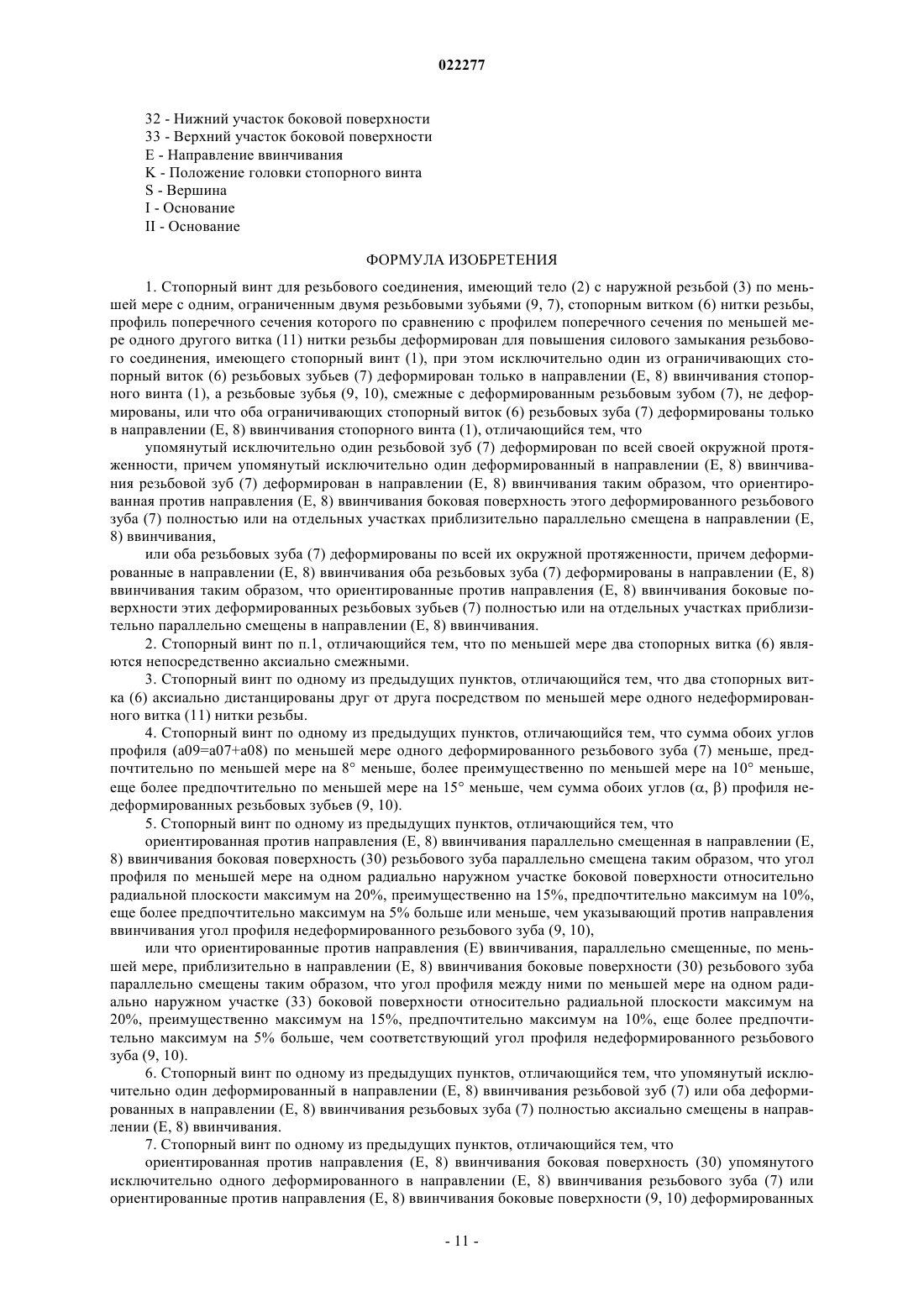 022277

32 - Нижний участок боковой поверхности
33 - Верхний участок боковой поверхности
E - Направление ввинчивания
K - Положение головки стопорного винта
S - Вершина
I - Основание
II - Основание

ФОРМУЛА ИЗОБРЕТЕНИЯ

1. Стопорный винт для резьбового соединения, имеющий тело (2) с наружной резьбой (3) по меньшей мере с одним, ограниченным двумя резьбовыми зубьями (9, 7), стопорным витком (6) нитки резьбы, профиль поперечного сечения которого по сравнению с профилем поперечного сечения по меньшей мере одного другого витка (11) нитки резьбы деформирован для повышения силового замыкания резьбового соединения, имеющего стопорный винт (1), при этом исключительно один из ограничивающих стопорный виток (6) резьбовых зубьев (7) деформирован только в направлении (E, 8) ввинчивания стопорного винта (1), а резьбовые зубья (9, 10), смежные с деформированным резьбовым зубом (7), не деформированы, или что оба ограничивающих стопорный виток (6) резьбовых зуба (7) деформированы только в направлении (E, 8) ввинчивания стопорного винта (1), отличающийся тем, что

упомянутый исключительно один резьбовой зуб (7) деформирован по всей своей окружной протяженности, причем упомянутый исключительно один деформированный в направлении (E, 8) ввинчивания резьбовой зуб (7) деформирован в направлении (E, 8) ввинчивания таким образом, что ориентированная против направления (E, 8) ввинчивания боковая поверхность этого деформированного резьбового зуба (7) полностью или на отдельных участках приблизительно параллельно смещена в направлении (E, 8) ввинчивания,

или оба резьбовых зуба (7) деформированы по всей их окружной протяженности, причем деформированные в направлении (E, 8) ввинчивания оба резьбовых зуба (7) деформированы в направлении (E, 8) ввинчивания таким образом, что ориентированные против направления (E, 8) ввинчивания боковые поверхности этих деформированных резьбовых зубьев (7) полностью или на отдельных участках приблизительно параллельно смещены в направлении (E, 8) ввинчивания.

2. Стопорный винт по п.1, отличающийся тем, что по меньшей мере два стопорных витка (6) являются непосредственно аксиально смежными.

3. Стопорный винт по одному из предыдущих пунктов, отличающийся тем, что два стопорных витка (6) аксиально дистанцированы друг от друга посредством по меньшей мере одного недеформированного витка (11) нитки резьбы.

4. Стопорный винт по одному из предыдущих пунктов, отличающийся тем, что сумма обоих углов профиля (a09=a07+a08) по меньшей мере одного деформированного резьбового зуба (7) меньше, предпочтительно по меньшей мере на 8° меньше, более преимущественно по меньшей мере на 10° меньше, еще более предпочтительно по меньшей мере на 15° меньше, чем сумма обоих углов ($\alpha$, $\beta$) профиля недеформированных резьбовых зубьев (9, 10).

5. Стопорный винт по одному из предыдущих пунктов, отличающийся тем, что

ориентированная против направления (E, 8) ввинчивания параллельно смещенная в направлении (E, 8) ввинчивания боковая поверхность (30) резьбового зуба параллельно смещена таким образом, что угол профиля по меньшей мере на одном радиально наружном участке боковой поверхности относительно радиальной плоскости максимум на 20%, преимущественно на 15%, предпочтительно максимум на 10%, еще более предпочтительно максимум на 5% больше или меньше, чем указывающий против направления ввинчивания угол профиля недеформированного резьбового зуба (9, 10),

или что ориентированные против направления (E) ввинчивания, параллельно смещенные, по меньшей мере, приблизительно в направлении (E, 8) ввинчивания боковые поверхности (30) резьбового зуба параллельно смещены таким образом, что угол профиля между ними по меньшей мере на одном радиально наружном участке (33) боковой поверхности относительно радиальной плоскости максимум на 20%, преимущественно максимум на 15%, предпочтительно максимум на 10%, еще более предпочтительно максимум на 5% больше, чем соответствующий угол профиля недеформированного резьбового зуба (9, 10).

6. Стопорный винт по одному из предыдущих пунктов, отличающийся тем, что упомянутый исключительно один деформированный в направлении (E, 8) ввинчивания резьбовой зуб (7) или оба деформированных в направлении (E, 8) ввинчивания резьбовых зуба (7) полностью аксиально смещены в направлении (E, 8) ввинчивания.

7. Стопорный винт по одному из предыдущих пунктов, отличающийся тем, что

ориентированная против направления (E, 8) ввинчивания боковая поверхность (30) упомянутого исключительно одного деформированного в направлении (E, 8) ввинчивания резьбового зуба (7) или ориентированные против направления (E, 8) ввинчивания боковые поверхности (9, 10) деформированных

- 11 -